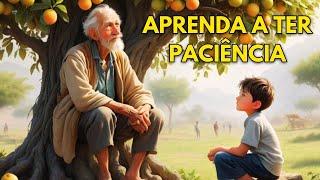 APRENDA A TER PACIÊNCIA